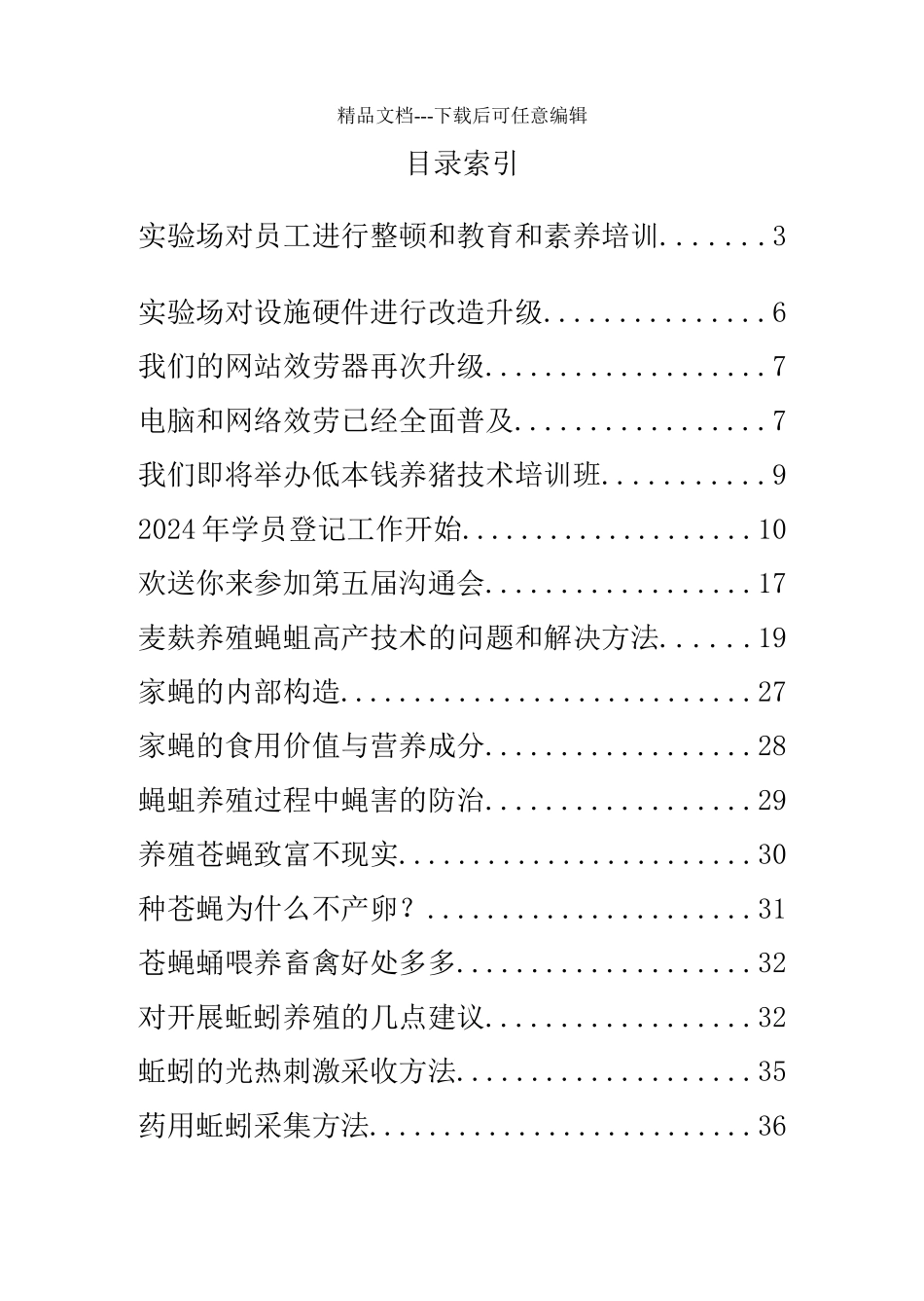 精品文档---下载后可任意编辑

目录索引

实验场对员工进行整顿和教育和素养培训.......3

实验场对设施硬件进行改造升级...............6

我们的网站效劳器再次升级...................7

电脑和网络效劳已经全面普及.................7

我们即将举办低本钱养猪技术培训班...........9

2024年学员登记工作开始....................10

欢送你来参加第五届沟通会..................17

麦麸养殖蝇蛆高产技术的问题和解决方法......19

家蝇的内部构造............................27

家蝇的食用价值与营养成分..................28

蝇蛆养殖过程中蝇害的防治..................29

养殖苍蝇致富不现实........................30

种苍蝇为什么不产卵？......................31

苍蝇蛹喂养畜禽好处多多....................32

对开展蚯蚓养殖的几点建议..................32

蚯蚓的光热刺激采收方法....................35

药用蚯蚓采集方法..........................36